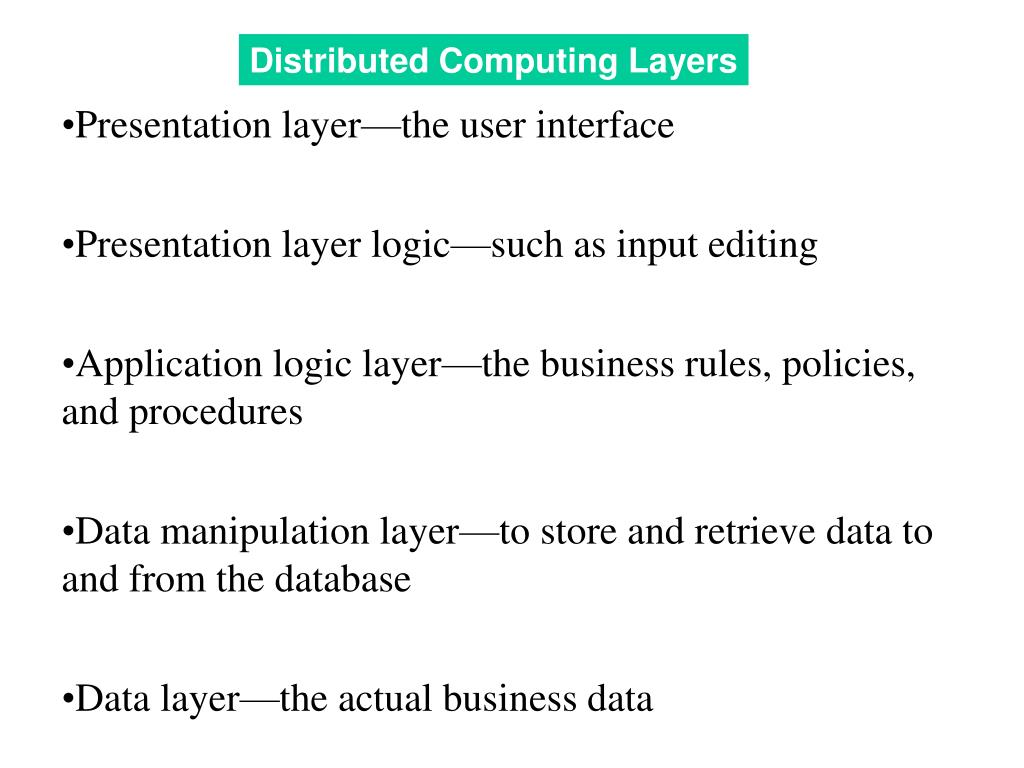 Distributed Computing Layers

•Presentation layer—the user interface

•Presentation layer logic—such as input editing

•Application logic layer—the business rules, policies, and procedures

•Data manipulation layer—to store and retrieve data to and from the database

•Data layer—the actual business data